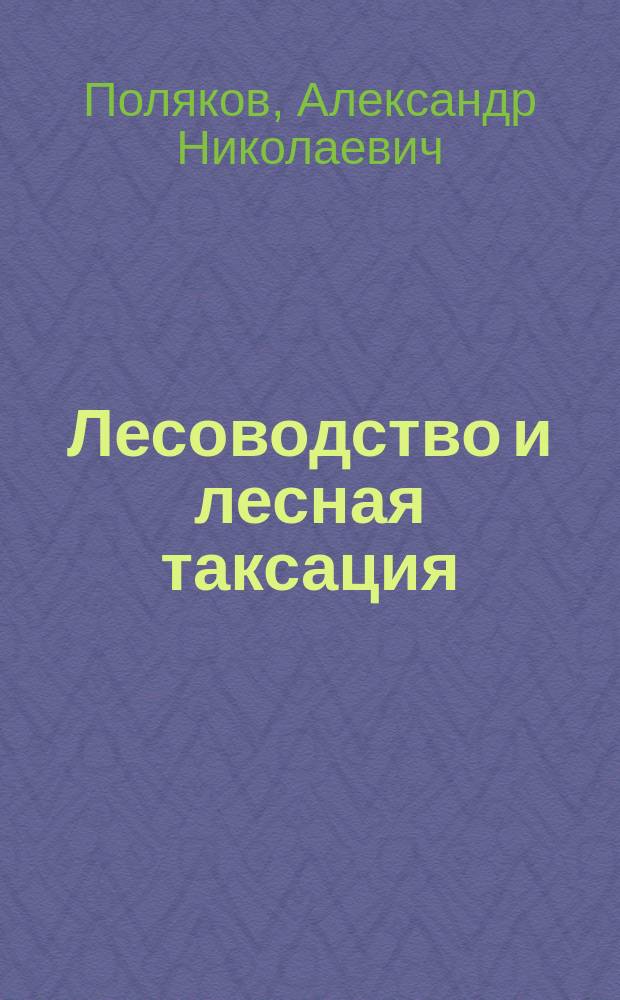 Поляков, Александр Николаевич

Лесоводство и лесная таксация